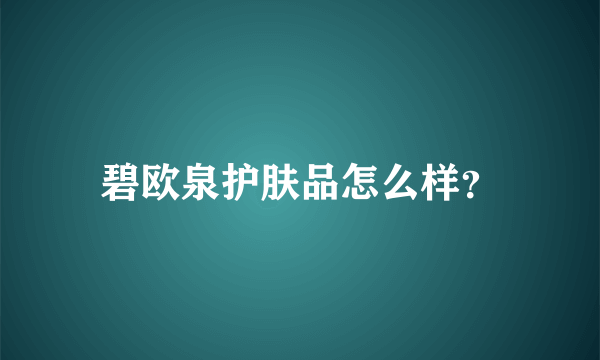 碧欧泉护肤品怎么样?